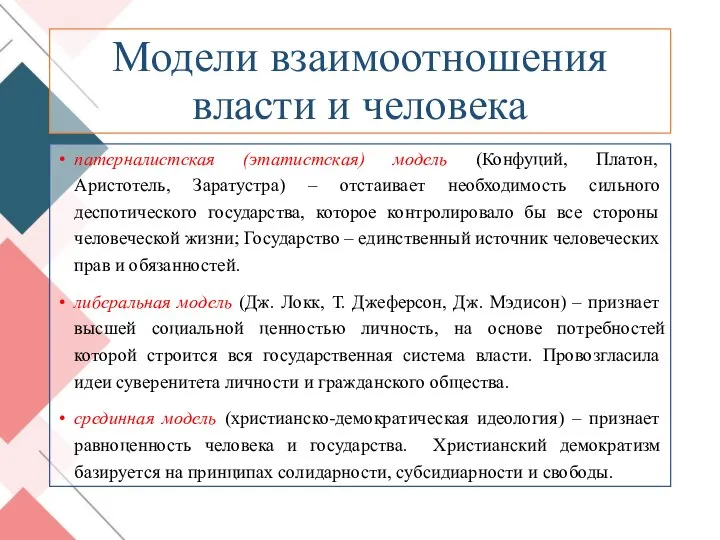 Модели взаимоотношения власти и человека

• патерналистская (этатистская) модель (Конфуций, Платон, Аристотель, Заратустра) – отстаивает необходимость сильного деспотического государства, которое контролировало бы все стороны человеческой жизни; Государство – единственный источник человеческих прав и обязанностей.

• либеральная модель (Дж. Локк, Т. Джеферсон, Дж. Мэдисон) – признает высшей социальной ценностью личность, на основе потребностей которой строится вся государственная система власти. Провозгласила идеи суверенитета личности и гражданского общества.

• срединная модель (христианско-демократическая идеология) – признает равноценность человека и государства. Христианский демократизм базируется на принципах солидарности, субсидиарности и свободы.